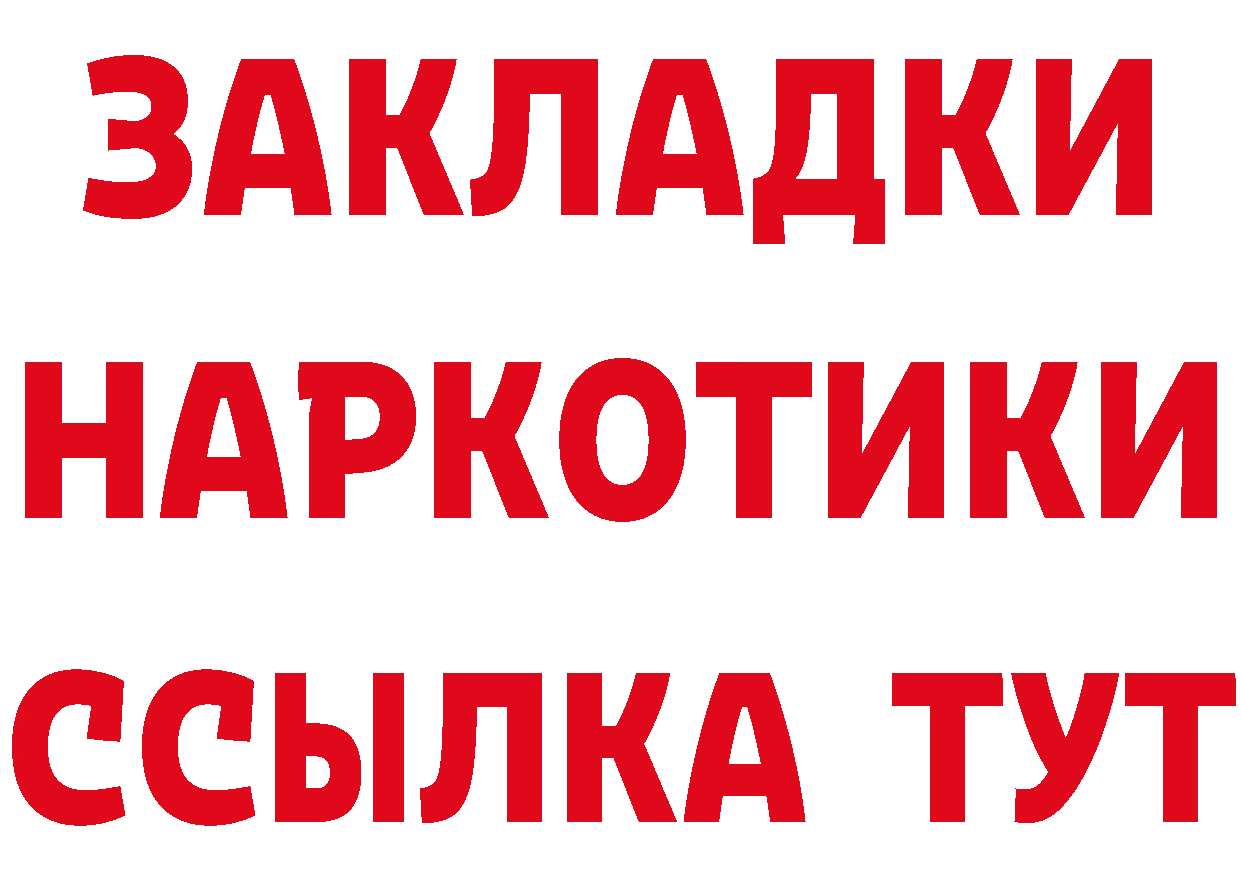 ЗАКЛАДКИ
НАРКОТИКИ
ССЫЛКА ТУТ